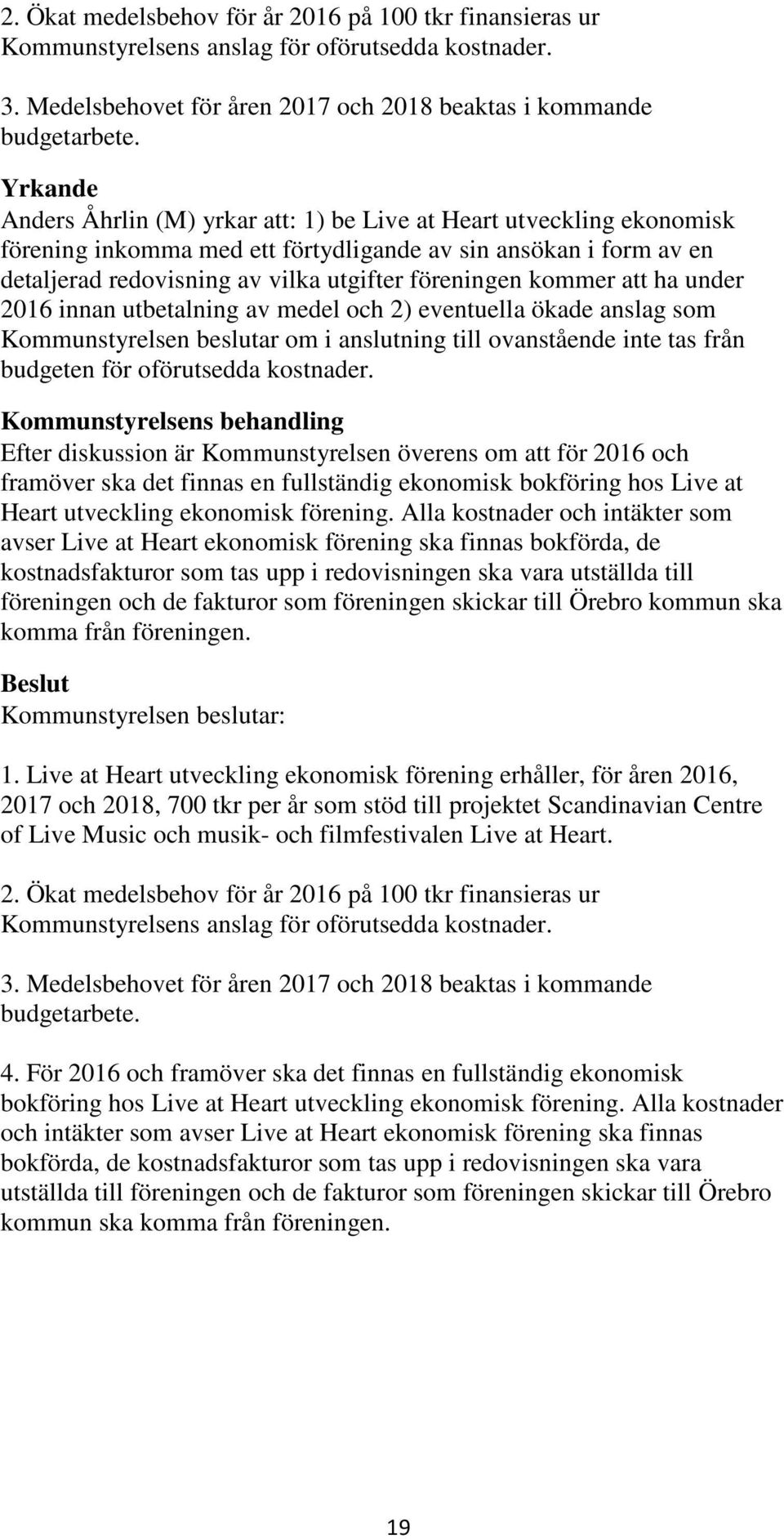 2. Ökat medelsbehov för år 2016 på 100 tkr finansieras ur Kommunstyrelsens anslag för oförutsedda kostnader.

3. Medelsbehovet för åren 2017 och 2018 beaktas i kommande budgetarbete.

Yrkande
Anders Åhrlin (M) yrkar att: 1) be Live at Heart utveckling ekonomisk förening inkomma med ett förtydligande av sin ansökan i form av en detaljerad redovisning av vilka utgifter föreningen kommer att ha under 2016 innan utbetalning av medel och 2) eventuella ökade anslag som Kommunstyrelsen beslutar om i anslutning till ovanstående inte tas från budgeten för oförutsedda kostnader.

Kommunstyrelsens behandling
Efter diskussion är Kommunstyrelsen överens om att för 2016 och framöver ska det finnas en fullständig ekonomisk bokföring hos Live at Heart utveckling ekonomisk förening. Alla kostnader och intäkter som avser Live at Heart ekonomisk förening ska finnas bokförda, de kostnadsfakturor som tas upp i redovisningen ska vara utställda till föreningen och de fakturor som föreningen skickar till Örebro kommun ska komma från föreningen.

Beslut
Kommunstyrelsen beslutar:

1. Live at Heart utveckling ekonomisk förening erhåller, för åren 2016, 2017 och 2018, 700 tkr per år som stöd till projektet Scandinavian Centre of Live Music och musik- och filmfestivalen Live at Heart.

2. Ökat medelsbehov för år 2016 på 100 tkr finansieras ur Kommunstyrelsens anslag för oförutsedda kostnader.

3. Medelsbehovet för åren 2017 och 2018 beaktas i kommande budgetarbete.

4. För 2016 och framöver ska det finnas en fullständig ekonomisk bokföring hos Live at Heart utveckling ekonomisk förening. Alla kostnader och intäkter som avser Live at Heart ekonomisk förening ska finnas bokförda, de kostnadsfakturor som tas upp i redovisningen ska vara utställda till föreningen och de fakturor som föreningen skickar till Örebro kommun ska komma från föreningen.

19